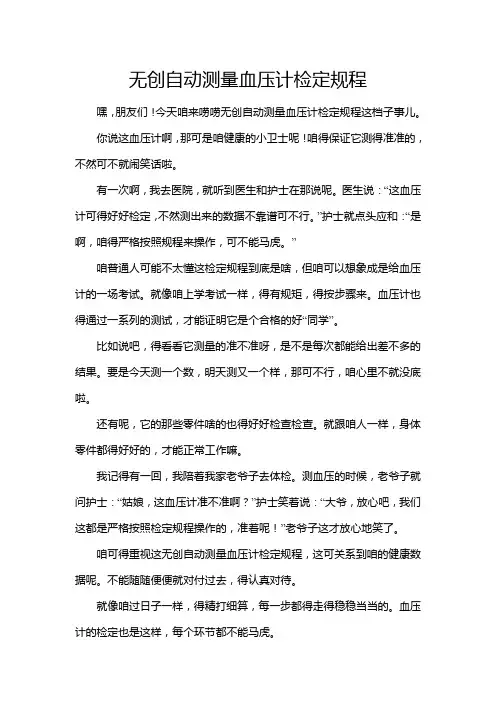 无创自动测量血压计检定规程

嘿，朋友们！今天咱来唠唠无创自动测量血压计检定规程这档子事儿。

你说这血压计啊，那可是咱健康的小卫士呢！咱得保证它测得准准的，不然可不就闹笑话啦。

有一次啊，我去医院，就听到医生和护士在那说呢。医生说：“这血压计可得好好检定，不然测出来的数据不靠谱可不行。”护士就点头应和：“是啊，咱得严格按照规程来操作，可不能马虎。”

咱普通人可能不太懂这检定规程到底是啥，但咱可以想象成是给血压计的一场考试。就像咱上学考试一样，得有规矩，得按步骤来。血压计也得通过一系列的测试，才能证明它是个合格的好“同学”。

比如说吧，得看看它测量的准不准呀，是不是每次都能给出差不多的结果。要是今天测一个数，明天测又一个样，那可不行，咱心里不就没底啦。

还有呢，它的那些零件啥的也得好好检查检查。就跟咱人一样，身体零件都得好好的，才能正常工作嘛。

我记得有一回，我陪着我家老爷子去体检。测血压的时候，老爷子就问护士：“姑娘，这血压计准不准啊？”护士笑着说：“大爷，放心吧，我们这都是严格按照检定规程操作的，准着呢！”老爷子这才放心地笑了。

咱可得重视这无创自动测量血压计检定规程，这可关系到咱的健康数据呢。不能随随便便就对付过去，得认真对待。

就像咱过日子一样，得精打细算，每一步都得走得稳稳当当的。血压计的检定也是这样，每个环节都不能马虎。